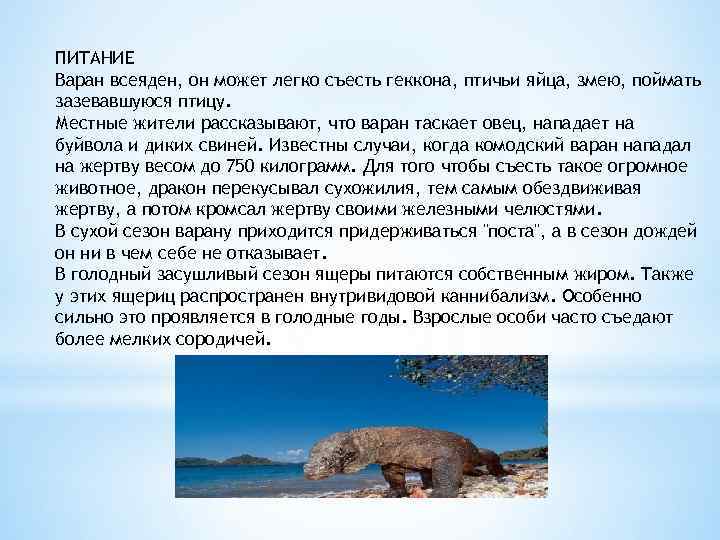 ПИТАНИЕ
Варан всеяден, он может легко съесть геккона, птичьи яйца, змею, поймать зазевавшуюся птицу.
Местные жители рассказывают, что варан таскает овец, нападает на буйвола и диких свиней. Известны случаи, когда комодский варан нападал на жертву весом до 750 килограмм. Для того чтобы съесть такое огромное животное, дракон перекусывал сухожилия, тем самым обездвиживая жертву, а потом кромсал жертву своими железными челюстями.
В сухой сезон варану приходится придерживаться "поста", а в сезон дождей он ни в чем себе не отказывает.
В голодный засушливый сезон ящеры питаются собственным жиром. Также у этих ящериц распространен внутривидовой каннибализм. Особенно сильно это проявляется в голодные годы. Взрослые особи часто съедают более мелких сородичей.